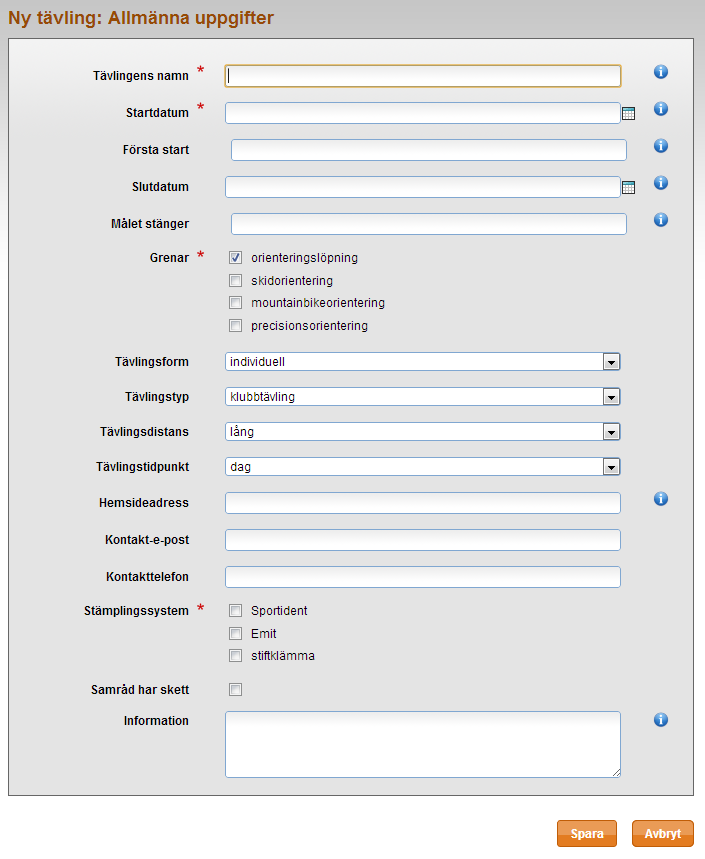 Ny tävling: Allmänna uppgifter

Tävlingens namn *

Startdatum *

Första start

Slutdatum

Målet stänger

Grenar *
orienteringslöpning
skidorientering
mountainbikeorientering
precisionsorientering

Tävlingsform individuell

Tävlingstyp klubbtävling

Tävlingsdistans lång

Tävlingstidpunkt dag

Hemsideadress

Kontakt-e-post

Kontakttelefon

Stämplingssystem *
Sportident
Emit
stiftklämma

Samråd har skett

Information

Spara Avbryt